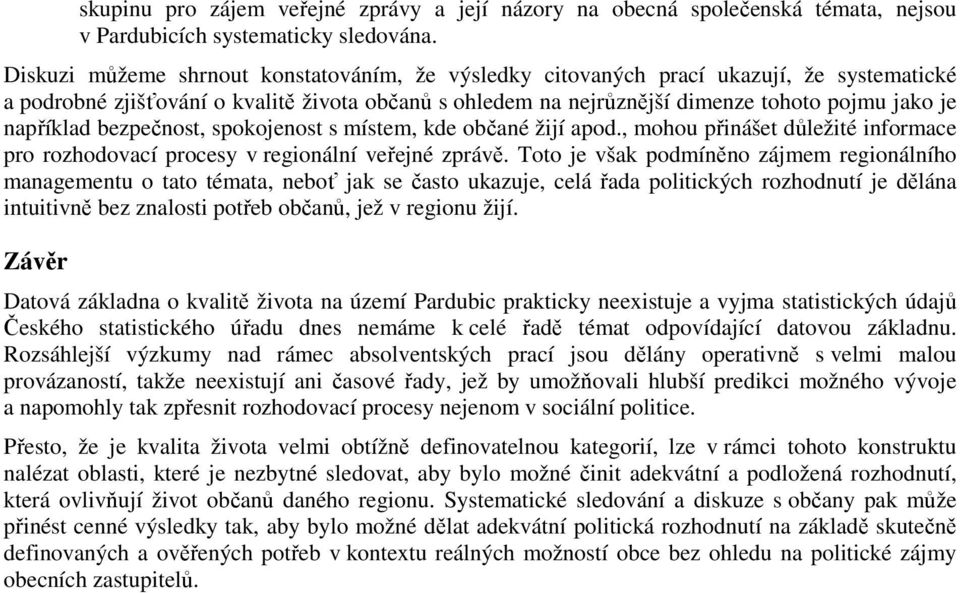 skupinu pro zájem veřejné zprávy a její názory na obecná společenská témata, nejsou v Pardubicích systematicky sledována.

Diskuzi můžeme shrnout konstatováním, že výsledky citovaných prací ukazují, že systematické a podrobné zjišťování o kvalitě života občanů s ohledem na nejrůznější dimenze tohoto pojmu jako je například bezpečnost, spokojenost s místem, kde občané žijí apod., mohou přinášet důležité informace pro rozhodovací procesy v regionální veřejné zprávě. Toto je však podmíněno zájmem regionálního managementu o tato témata, neboť jak se často ukazuje, celá řada politických rozhodnutí je dělána intuitivně bez znalosti potřeb občanů, jež v regionu žijí.

Závěr

Datová základna o kvalitě života na území Pardubic prakticky neexistuje a vyjma statistických údajů Českého statistického úřadu dnes nemáme k celé řadě témat odpovídající datovou základnu. Rozsáhlejší výzkumy nad rámec absolventských prací jsou dělány operativně s velmi malou provázaností, takže neexistují ani časové řady, jež by umožňovali hlubší predikci možného vývoje a napomohly tak zpřesnit rozhodovací procesy nejenom v sociální politice.

Přesto, že je kvalita života velmi obtížně definovatelnou kategorií, lze v rámci tohoto konstruktu nalézat oblasti, které je nezbytné sledovat, aby bylo možné činit adekvátní a podložená rozhodnutí, která ovlivňují život občanů daného regionu. Systematické sledování a diskuze s občany pak může přinést cenné výsledky tak, aby bylo možné dělat adekvátní politická rozhodnutí na základě skutečně definovaných a ověřených potřeb v kontextu reálných možností obce bez ohledu na politické zájmy obecních zastupitelů.